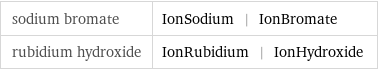 | sodium bromate | IonSodium \| IonBromate |
|---|---|
| rubidium hydroxide | IonRubidium \| IonHydroxide |